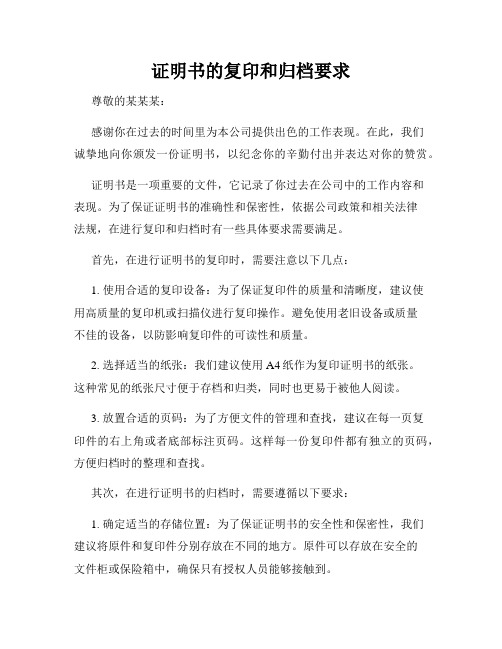 证明书的复印和归档要求

尊敬的某某某：

感谢你在过去的时间里为本公司提供出色的工作表现。在此，我们诚挚地向你颁发一份证明书，以纪念你的辛勤付出并表达对你的赞赏。

证明书是一项重要的文件，它记录了你过去在公司中的工作内容和表现。为了保证证明书的准确性和保密性，依据公司政策和相关法律法规，在进行复印和归档时有一些具体要求需要满足。

首先，在进行证明书的复印时，需要注意以下几点：

1. 使用合适的复印设备：为了保证复印件的质量和清晰度，建议使用高质量的复印机或扫描仪进行复印操作。避免使用老旧设备或质量不佳的设备，以防影响复印件的可读性和质量。

2. 选择适当的纸张：我们建议使用 A4 纸作为复印证明书的纸张。这种常见的纸张尺寸便于存档和归类，同时也更易于被他人阅读。

3. 放置合适的页码：为了方便文件的管理和查找，建议在每一页复印件的右上角或者底部标注页码。这样每一份复印件都有独立的页码，方便归档时的整理和查找。

其次，在进行证明书的归档时，需要遵循以下要求：

1. 确定适当的存储位置：为了保证证明书的安全性和保密性，我们建议将原件和复印件分别存放在不同的地方。原件可以存放在安全的文件柜或保险箱中，确保只有授权人员能够接触到。